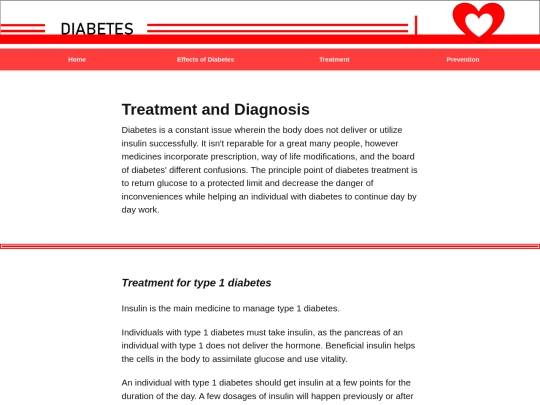 DIABETES

Home Effects of Diabetes Treatment Prevention

Treatment and Diagnosis

Diabetes is a constant issue wherein the body does not deliver or utilize insulin successfully. It isn't reparable for a great many people, however medicines incorporate prescription, way of life modifications, and the board of diabetes' different confusions. The principle point of diabetes treatment is to return glucose to a protected limit and decrease the danger of inconveniences while helping an individual with diabetes to continue day by day work.

Treatment for type 1 diabetes

Insulin is the main medicine to manage type 1 diabetes.

Individuals with type 1 diabetes must take insulin, as the pancreas of an individual with type 1 does not deliver the hormone. Beneficial insulin helps the cells in the body to assimilate glucose and use vitality.

An individual with type 1 diabetes should get insulin at a few points for the duration of the day. A few dosages of insulin will happen previously or after